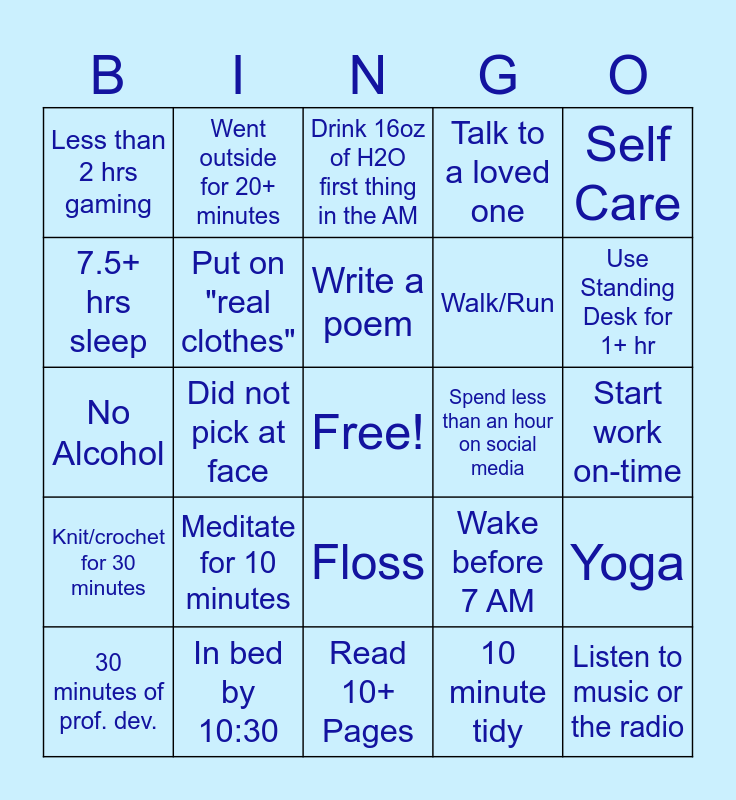 | B | I | N | G | O |
|---|---|---|---|---|
| Less than 2 hrs gaming | Went outside for 20+ minutes | Drink 16oz of H2O first thing in the AM | Talk to a loved one | Self Care |
| 7.5+ hrs sleep | Put on "real clothes" | Write a poem | Walk/Run | Use Standing Desk for 1+ hr |
| No Alcohol | Did not pick at face | Free! | Spend less than an hour on social media | Start work on-time |
| Knit/crochet for 30 minutes | Meditate for 10 minutes | Floss | Wake before 7 AM | Yoga |
| 30 minutes of prof. dev. | In bed by 10:30 | Read 10+ Pages | 10 minute tidy | Listen to music or the radio |